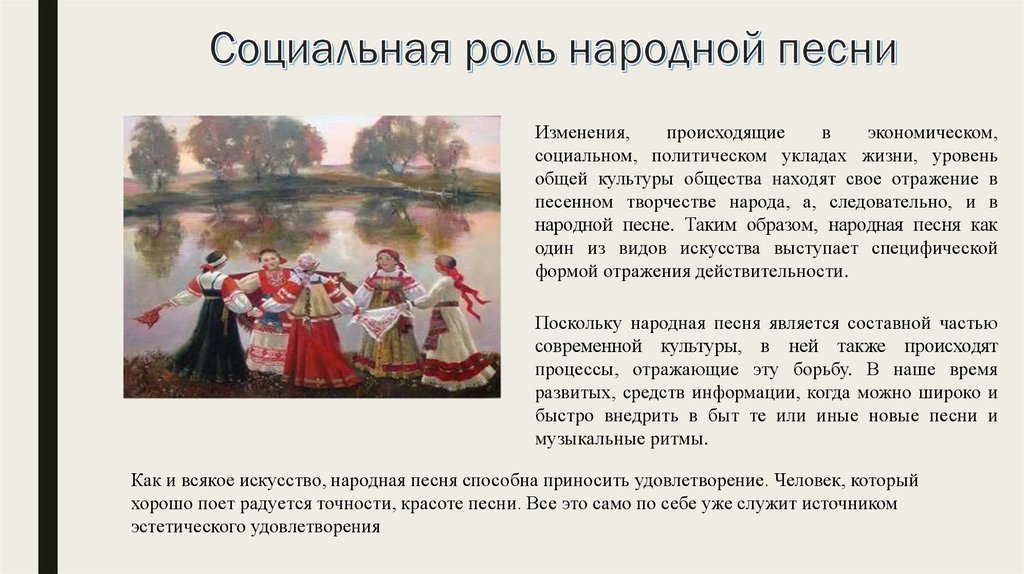 Социальная роль народной песни

Изменения, происходящие в экономическом, социальном, политическом укладах жизни, уровень общей культуры общества находят свое отражение в песенном творчестве народа, а, следовательно, и в народной песне. Таким образом, народная песня как один из видов искусства выступает специфической формой отражения действительности.

Поскольку народная песня является составной частью современной культуры, в ней также происходят процессы, отражающие эту борьбу. В наше время развитых, средств информации, когда можно широко и быстро внедрить в быт те или иные новые песни и музыкальные ритмы.

Как и всякое искусство, народная песня способна приносить удовлетворение. Человек, который хорошо поет радуется точности, красоте песни. Все это само по себе уже служит источником эстетического удовлетворения